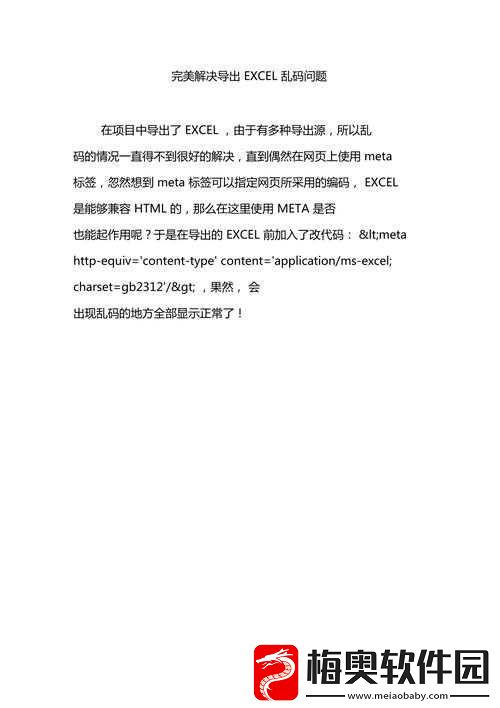 完美解决导出 EXCEL 乱码问题

在项目中导出了 EXCEL ，由于有多种导出源，所以乱码的情况一直得不到很好的解决，直到偶然在网页上使用 meta 标签，忽然想到 meta 标签可以指定网页所采用的编码， EXCEL 是能够兼容 HTML 的，那么在这里使用 META 是否也能起作用呢？于是在导出的 EXCEL 前加入了改代码： &lt;meta http-equiv='content-type' content='application/ms-excel; charset=gb2312'/&gt; ，果然， 会出现乱码的地方全部显示正常了！

梅奥软件园
www.meiaobaby.com